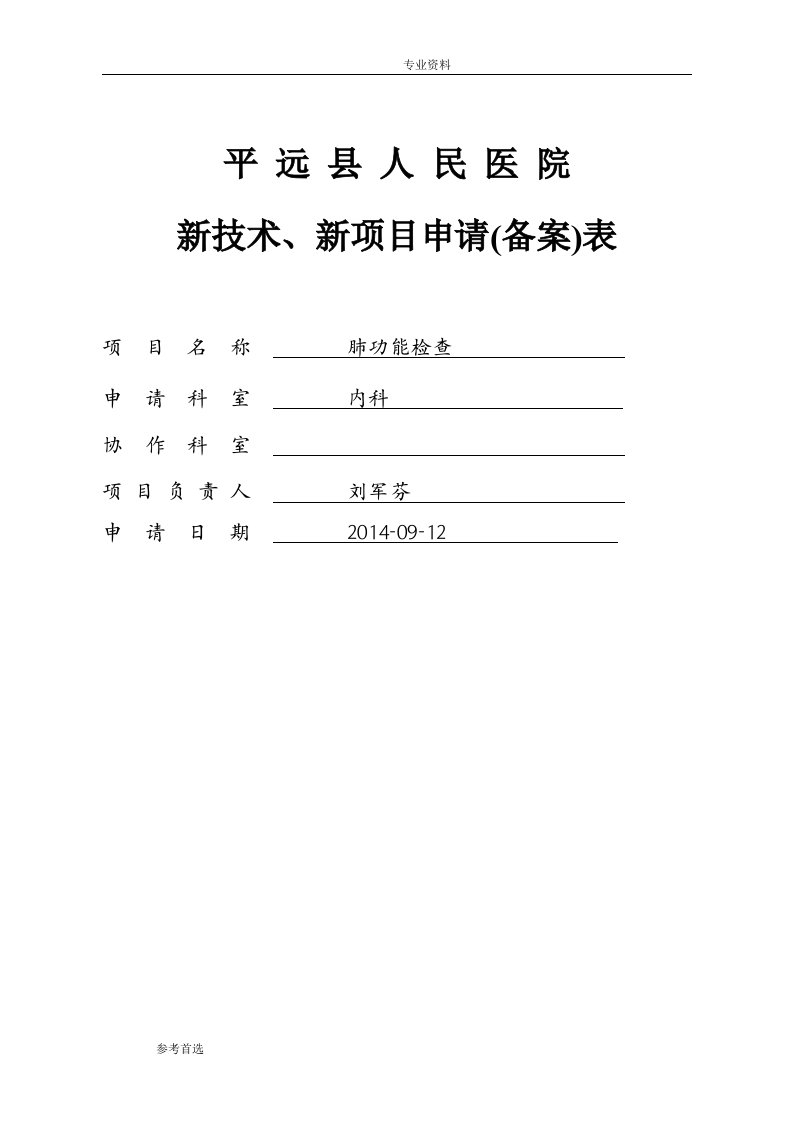 专业资料

平 远 县 人 民 医 院

新技术、新项目申请(备案)表

项 目 名 称 肺功能检查

申 请 科 室 内科

协 作 科 室

项 目 负 责 人 刘军芬

申 请 日 期 2014-09-12

参考首选